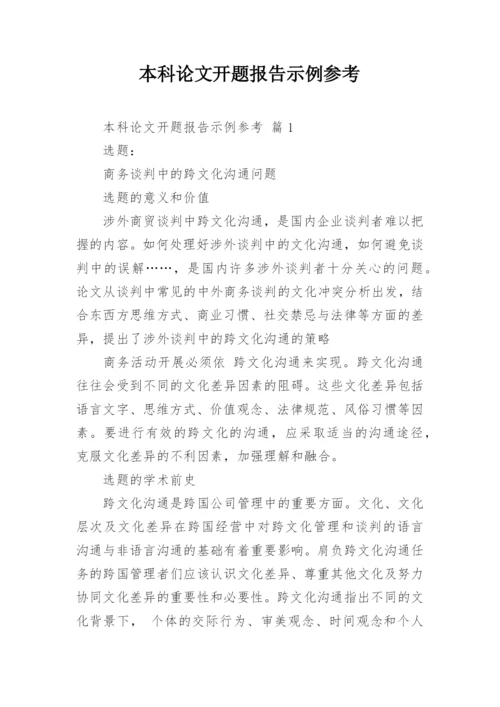 本科论文开题报告示例参考

本科论文开题报告示例参考 篇 1

选题：

商务谈判中的跨文化沟通问题

选题的意义和价值

涉外商贸谈判中跨文化沟通，是国内企业谈判者难以把握的内容。如何处理好涉外谈判中的文化沟通，如何避免谈判中的误解……，是国内许多涉外谈判者十分关心的问题。论文从谈判中常见的中外商务谈判的文化冲突分析出发，结合东西方思维方式、商业习惯、社交禁忌与法律等方面的差异，提出了涉外谈判中的跨文化沟通的策略

商务活动开展必须依 跨文化沟通来实现。跨文化沟通往往会受到不同的文化差异因素的阻碍。这些文化差异包括语言文字、思维方式、价值观念、法律规范、风俗习惯等因素。要进行有效的跨文化的沟通，应采取适当的沟通途径，克服文化差异的不利因素，加强理解和融合。

选题的学术前史

跨文化沟通是跨国公司管理中的重要方面。文化、文化层次及文化差异在跨国经营中对跨文化管理和谈判的语言沟通与非语言沟通的基础有着重要影响。肩负跨文化沟通任务的跨国管理者们应该认识文化差异、尊重其他文化及努力协同文化差异的重要性和必要性。跨文化沟通指出不同的文化背景下， 个体的交际行为、审美观念、时间观念和个人